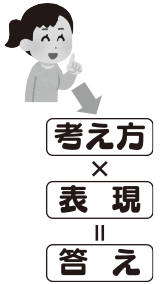 考え方

×

表 現

=

答 え